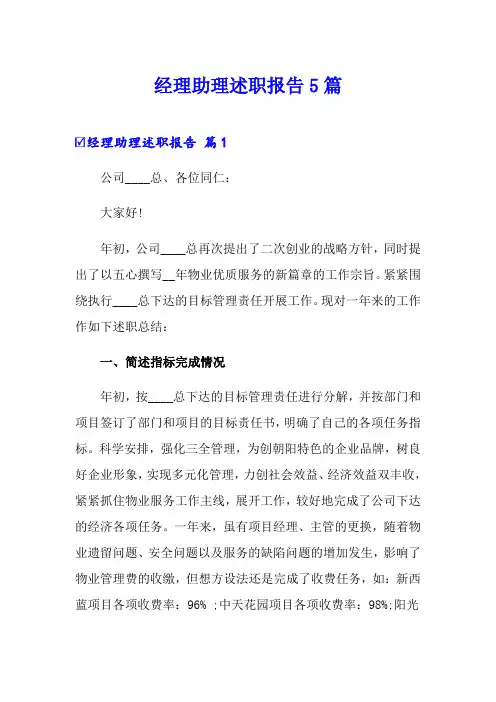 经理助理述职报告 5 篇

☑经理助理述职报告 篇 1

公司____总、各位同仁：

大家好!

年初，公司____总再次提出了二次创业的战略方针，同时提出了以五心撰写__年物业优质服务的新篇章的工作宗旨。紧紧围绕执行____总下达的目标管理责任开展工作。现对一年来的工作作如下述职总结：

一、简述指标完成情况

年初，按____总下达的目标管理责任进行分解，并按部门和项目签订了部门和项目的目标责任书，明确了自己的各项任务指标。科学安排，强化三全管理，为创朝阳特色的企业品牌，树良好企业形象，实现多元化管理，力创社会效益、经济效益双丰收，紧紧抓住物业服务工作主线，展开工作，较好地完成了公司下达的经济各项任务。一年来，虽有项目经理、主管的更换，随着物业遗留问题、安全问题以及服务的缺陷问题的增加发生，影响了物业管理费的收缴，但想方设法还是完成了收费任务，如：新西蓝项目各项收费率：96% ;中天花园项目各项收费率：98%;阳光